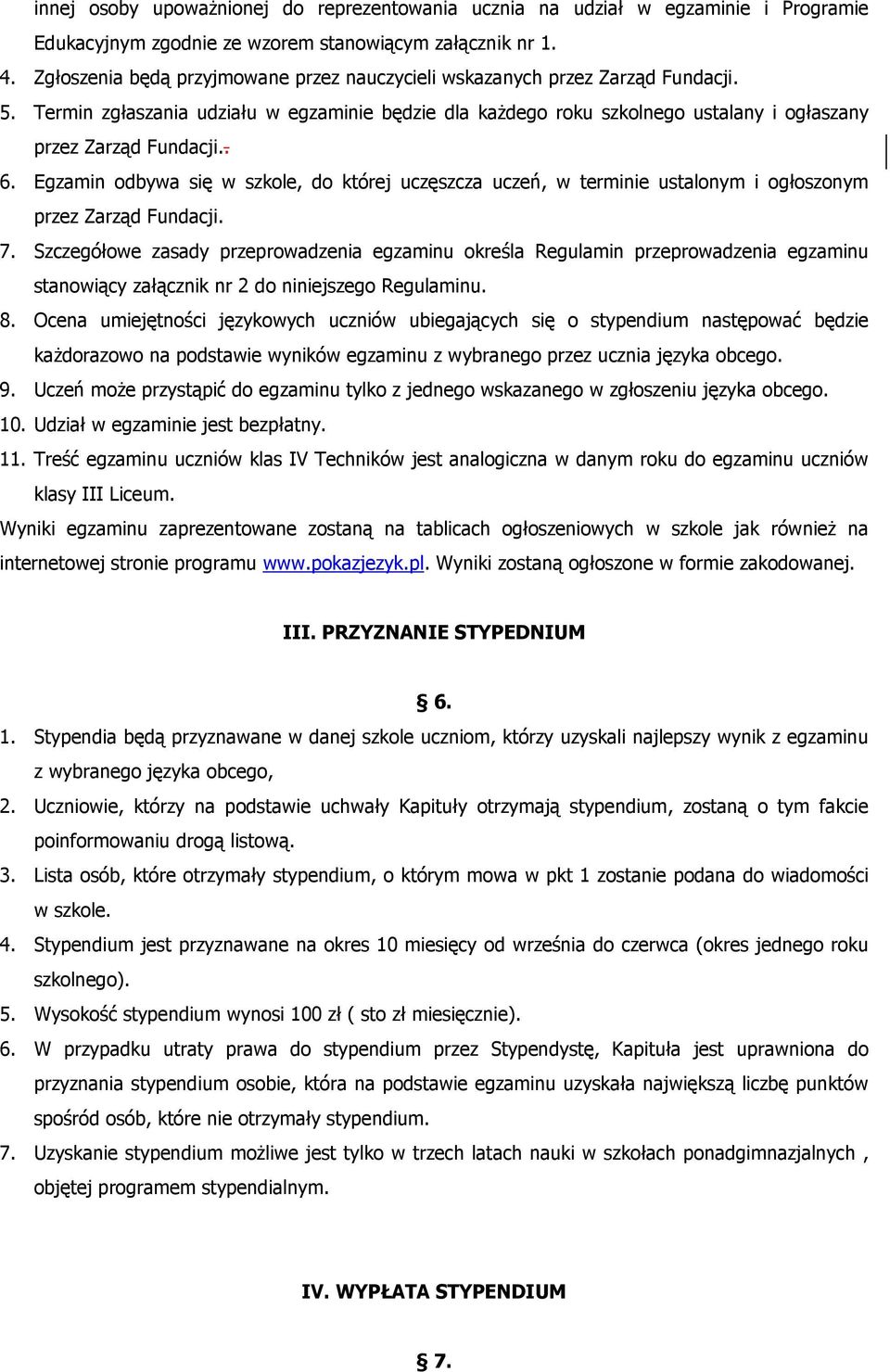 innej osoby upoważnionej do reprezentowania ucznia na udział w egzaminie i Programie Edukacyjnym zgodnie ze wzorem stanowiącym załącznik nr 1.

4. Zgłoszenia będą przyjmowane przez nauczycieli wskazanych przez Zarząd Fundacji.

5. Termin zgłaszania udziału w egzaminie będzie dla każdego roku szkolnego ustalany i ogłaszany przez Zarząd Fundacji..

6. Egzamin odbywa się w szkole, do której uczęszcza uczeń, w terminie ustalonym i ogłoszonym przez Zarząd Fundacji.

7. Szczegółowe zasady przeprowadzenia egzaminu określa Regulamin przeprowadzenia egzaminu stanowiący załącznik nr 2 do niniejszego Regulaminu.

8. Ocena umiejętności językowych uczniów ubiegających się o stypendium następować będzie każdorazowo na podstawie wyników egzaminu z wybranego przez ucznia języka obcego.

9. Uczeń może przystąpić do egzaminu tylko z jednego wskazanego w zgłoszeniu języka obcego.

10. Udział w egzaminie jest bezpłatny.

11. Treść egzaminu uczniów klas IV Techników jest analogiczna w danym roku do egzaminu uczniów klasy III Liceum.

Wyniki egzaminu zaprezentowane zostaną na tablicach ogłoszeniowych w szkole jak również na internetowej stronie programu www.pokazjezyk.pl. Wyniki zostaną ogłoszone w formie zakodowanej.

III. PRZYZNANIE STYPEDNIUM

§ 6.

1. Stypendia będą przyznawane w danej szkole uczniom, którzy uzyskali najlepszy wynik z egzaminu z wybranego języka obcego,

2. Uczniowie, którzy na podstawie uchwały Kapituły otrzymają stypendium, zostaną o tym fakcie poinformowaniu drogą listową.

3. Lista osób, które otrzymały stypendium, o którym mowa w pkt 1 zostanie podana do wiadomości w szkole.

4. Stypendium jest przyznawane na okres 10 miesięcy od września do czerwca (okres jednego roku szkolnego).

5. Wysokość stypendium wynosi 100 zł ( sto zł miesięcznie).

6. W przypadku utraty prawa do stypendium przez Stypendystę, Kapituła jest uprawniona do przyznania stypendium osobie, która na podstawie egzaminu uzyskała największą liczbę punktów spośród osób, które nie otrzymały stypendium.

7. Uzyskanie stypendium możliwe jest tylko w trzech latach nauki w szkołach ponadgimnazjalnych , objętej programem stypendialnym.

IV. WYPŁATA STYPENDIUM

§ 7.